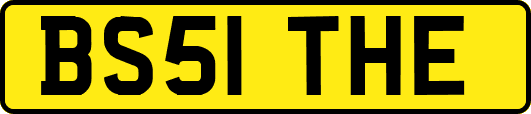 BS51 THE